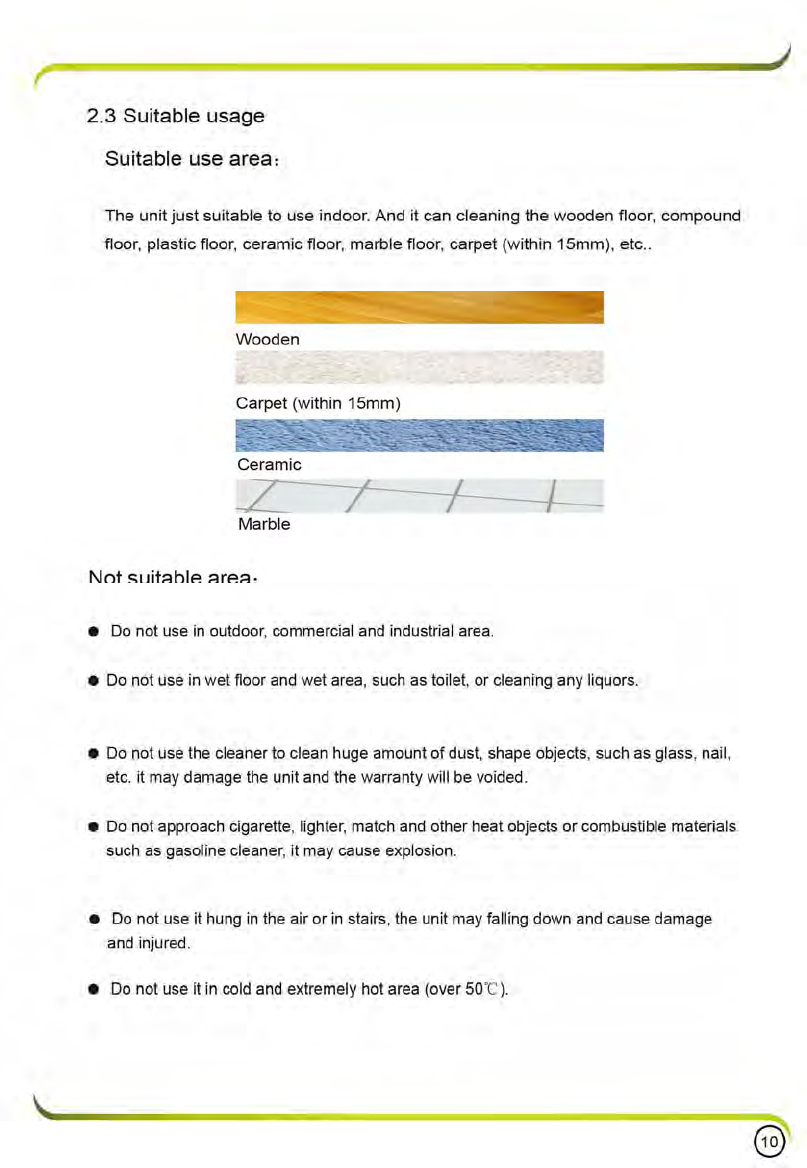 2.3 Suitable usage

Suitable use area:

The unit just suitable to use indoor. And it can cleaning the wooden floor, compound floor, plastic floor, ceramic floor, marble floor, carpet (within 15mm), etc..

Wooden

Carpet (within 15mm)

Ceramic

Marble

Not suitable area:

● Do not use in outdoor, commercial and industrial area.

● Do not use in wet floor and wet area, such as toilet, or cleaning any liquors.

● Do not use the cleaner to clean huge amount of dust, shape objects, such as glass, nail, etc. it may damage the unit and the warranty will be voided.

● Do not approach cigarette, lighter, match and other heat objects or combustible materials such as gasoline cleaner, it may cause explosion.

● Do not use it hung in the air or in stairs, the unit may falling down and cause damage and injured.

● Do not use it in cold and extremely hot area (over 50℃).

10